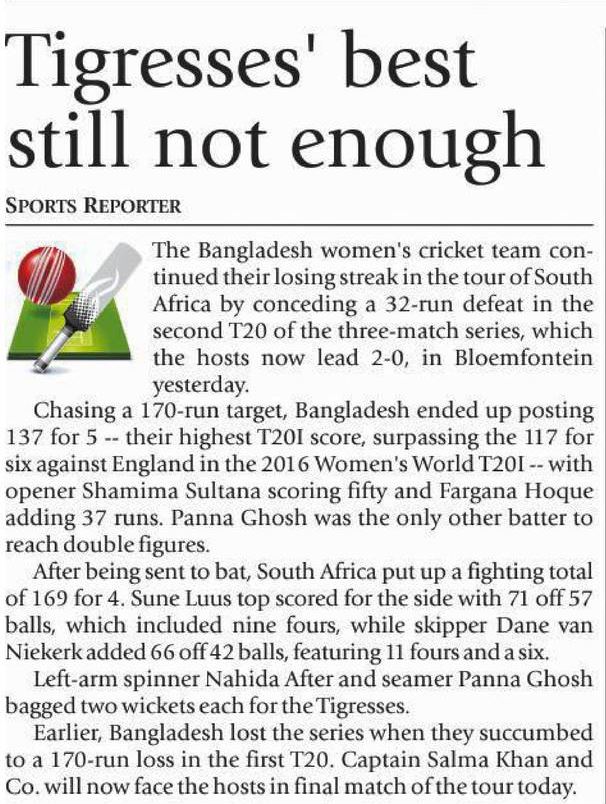 Tigresses' best still not enough

SPORTS REPORTER

The Bangladesh women's cricket team continued their losing streak in the tour of South Africa by conceding a 32-run defeat in the second T20 of the three-match series, which the hosts now lead 2-0, in Bloemfontein yesterday.

Chasing a 170-run target, Bangladesh ended up posting 137 for 5 -- their highest T20I score, surpassing the 117 for six against England in the 2016 Women's World T20I -- with opener Shamima Sultana scoring fifty and Fargana Hoque adding 37 runs. Panna Ghosh was the only other batter to reach double figures.

After being sent to bat, South Africa put up a fighting total of 169 for 4. Sune Luus top scored for the side with 71 off 57 balls, which included nine fours, while skipper Dane van Niekerk added 66 off 42 balls, featuring 11 fours and a six.

Left-arm spinner Nahida After and seamer Panna Ghosh bagged two wickets each for the Tigresses.

Earlier, Bangladesh lost the series when they succumbed to a 170-run loss in the first T20. Captain Salma Khan and Co. will now face the hosts in final match of the tour today.